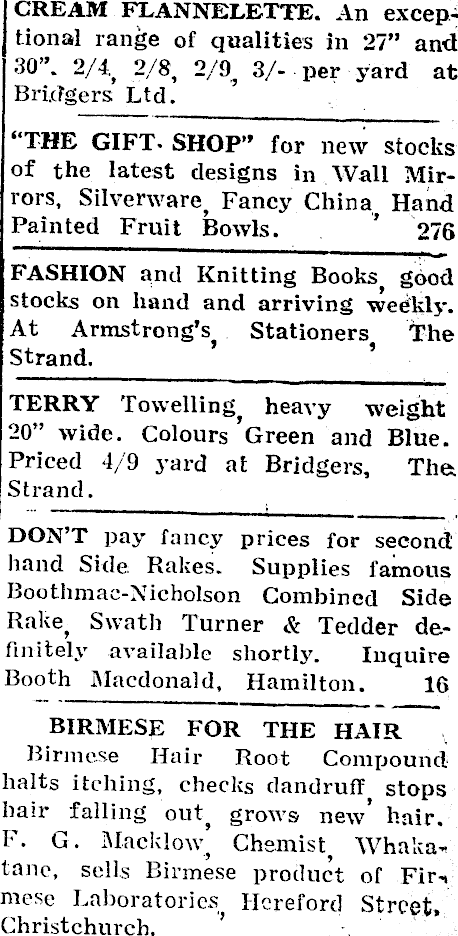 CREAM FLANNELETTE. An exceptional range of qualities in 27" and 30". 2/4, 2/8, 2/9, 3/- per yard at Bridgers Ltd.

"THE GIFT SHOP" for new stocks of the latest designs in Wall Mirrors, Silverware, Fancy China, Hand Painted Fruit Bowls. 276

FASHION and Knitting Books, good stocks on hand and arriving weekly. At Armstrong's, Stationers, The Strand.

TERRY Towelling, heavy weight 20" wide. Colours Green and Blue. Priced 4/9 yard at Bridgers, The Strand.

DON'T pay fancy prices for second hand Side Rakes. Supplies famous Boothmac-Nicholson Combined Side Rake, Swath Turner & Tedder definitely available shortly. Inquire Booth Macdonald, Hamilton. 16

BIRMESE FOR THE HAIR

Birmese Hair Root Compound halts itching, checks dandruff, stops hair falling out, grows new hair. F. G. Macklow, Chemist, Whakatane, sells Birmese product of Firmese Laboratories, Hereford Street, Christchurch.